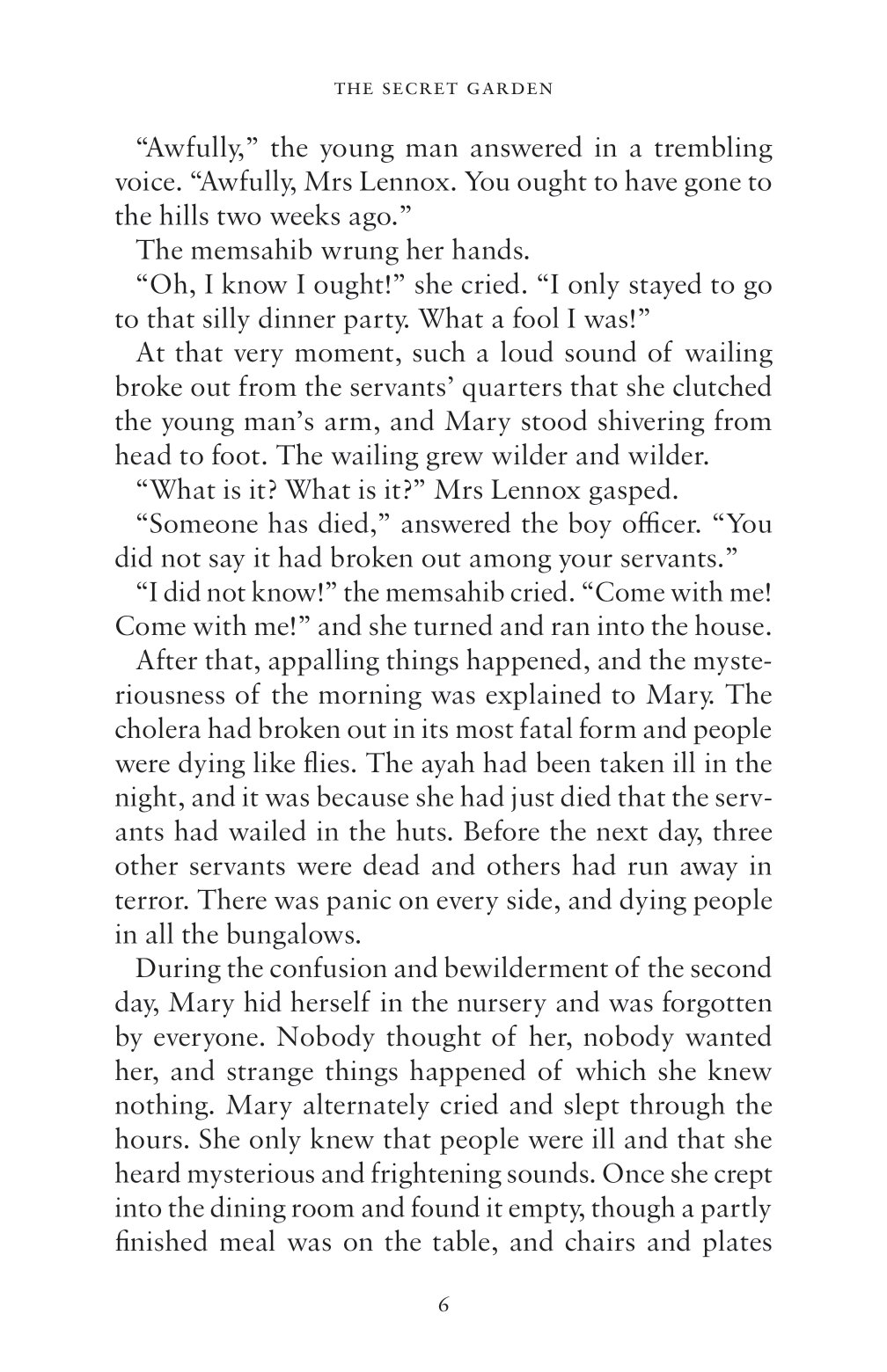 THE SECRET GARDEN

“Awfully,” the young man answered in a trembling voice. “Awfully, Mrs Lennox. You ought to have gone to the hills two weeks ago.”

The memsahib wrung her hands.

“Oh, I know I ought!” she cried. “I only stayed to go to that silly dinner party. What a fool I was!”

At that very moment, such a loud sound of wailing broke out from the servants’ quarters that she clutched the young man’s arm, and Mary stood shivering from head to foot. The wailing grew wilder and wilder.

“What is it? What is it?” Mrs Lennox gasped.

“Someone has died,” answered the boy officer. “You did not say it had broken out among your servants.”

“I did not know!” the memsahib cried. “Come with me! Come with me!” and she turned and ran into the house.

After that, appalling things happened, and the mysteriousness of the morning was explained to Mary. The cholera had broken out in its most fatal form and people were dying like flies. The ayah had been taken ill in the night, and it was because she had just died that the servants had wailed in the huts. Before the next day, three other servants were dead and others had run away in terror. There was panic on every side, and dying people in all the bungalows.

During the confusion and bewilderment of the second day, Mary hid herself in the nursery and was forgotten by everyone. Nobody thought of her, nobody wanted her, and strange things happened of which she knew nothing. Mary alternately cried and slept through the hours. She only knew that people were ill and that she heard mysterious and frightening sounds. Once she crept into the dining room and found it empty, though a partly finished meal was on the table, and chairs and plates

6